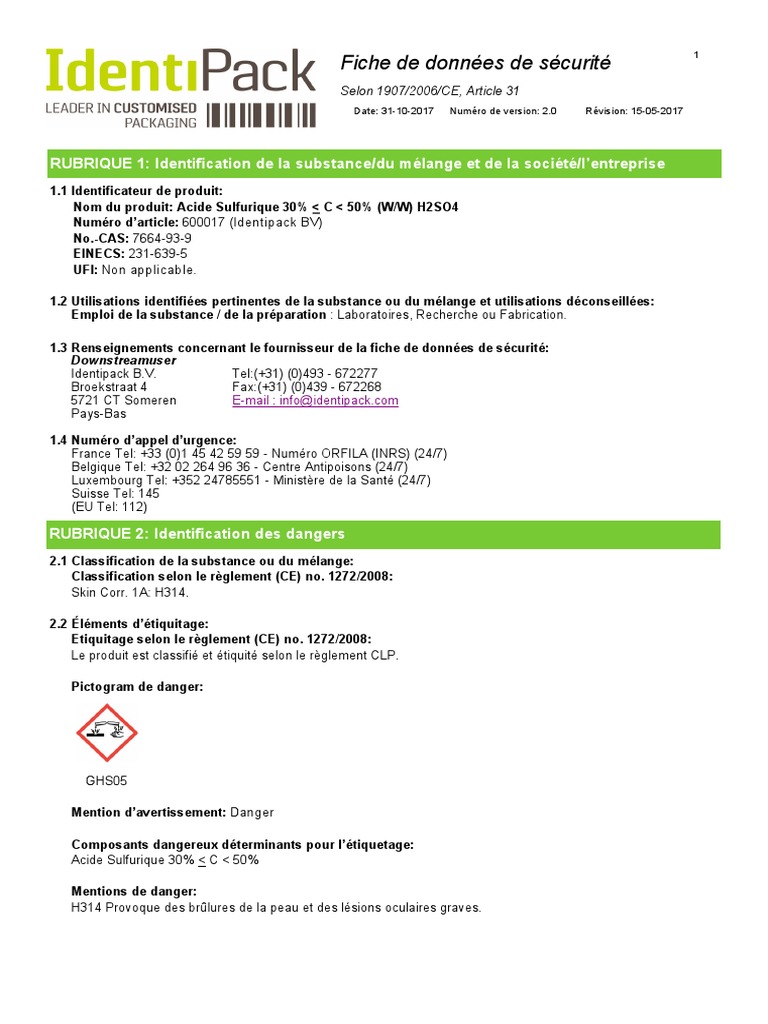 IdentiPack
LEADER IN CUSTOMISED PACKAGING

Fiche de données de sécurité

1

Selon 1907/2006/CE, Article 31

Date: 31-10-2017 Numéro de version: 2.0 Révision: 15-05-2017

RUBRIQUE 1: Identification de la substance/du mélange et de la société/l'entreprise

1.1 Identificateur de produit:
Nom du produit: Acide Sulfurique 30% $\leq$ C < 50% (W/W) H2SO4
Numéro d'article: 600017 (Identipack BV)
No.-CAS: 7664-93-9
EINECS: 231-639-5
UFI: Non applicable.

1.2 Utilisations identifiées pertinentes de la substance ou du mélange et utilisations déconseillées:
Emploi de la substance / de la préparation : Laboratoires, Recherche ou Fabrication.

1.3 Renseignements concernant le fournisseur de la fiche de données de sécurité:
Downstreamuser
Identipack B.V. Tel:(+31) (0)493 - 672277
Broekstraat 4 Fax:(+31) (0)439 - 672268
5721 CT Someren E-mail : info@identipack.com
Pays-Bas

1.4 Numéro d'appel d'urgence:
France Tel: +33 (0)1 45 42 59 59 - Numéro ORFILA (INRS) (24/7)
Belgique Tel: +32 02 264 96 36 - Centre Antipoisons (24/7)
Luxembourg Tel: +352 24785551 - Ministère de la Santé (24/7)
Suisse Tel: 145
(EU Tel: 112)

RUBRIQUE 2: Identification des dangers

2.1 Classification de la substance ou du mélange:
Classification selon le règlement (CE) no. 1272/2008:
Skin Corr. 1A: H314.

2.2 Éléments d'étiquitage:
Etiquitage selon le règlement (CE) no. 1272/2008:
Le produit est classifié et étiquité selon le règlement CLP.

Pictogram de danger:

GHS05

Mention d'avertissement: Danger

Composants dangereux déterminants pour l'étiquetage:
Acide Sulfurique 30% $\leq$ C < 50%

Mentions de danger:
H314 Provoque des brûlures de la peau et des lésions oculaires graves.